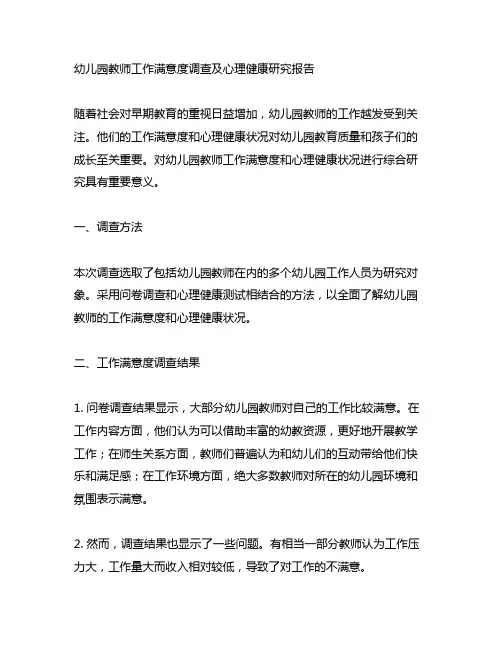 幼儿园教师工作满意度调查及心理健康研究报告

随着社会对早期教育的重视日益增加，幼儿园教师的工作越发受到关注。他们的工作满意度和心理健康状况对幼儿园教育质量和孩子们的成长至关重要。对幼儿园教师工作满意度和心理健康状况进行综合研究具有重要意义。

一、调查方法

本次调查选取了包括幼儿园教师在内的多个幼儿园工作人员为研究对象。采用问卷调查和心理健康测试相结合的方法，以全面了解幼儿园教师的工作满意度和心理健康状况。

二、工作满意度调查结果

1. 问卷调查结果显示，大部分幼儿园教师对自己的工作比较满意。在工作内容方面，他们认为可以借助丰富的幼教资源，更好地开展教学工作；在师生关系方面，教师们普遍认为和幼儿们的互动带给他们快乐和满足感；在工作环境方面，绝大多数教师对所在的幼儿园环境和氛围表示满意。

2. 然而，调查结果也显示了一些问题。有相当一部分教师认为工作压力大，工作量大而收入相对较低，导致了对工作的不满意。